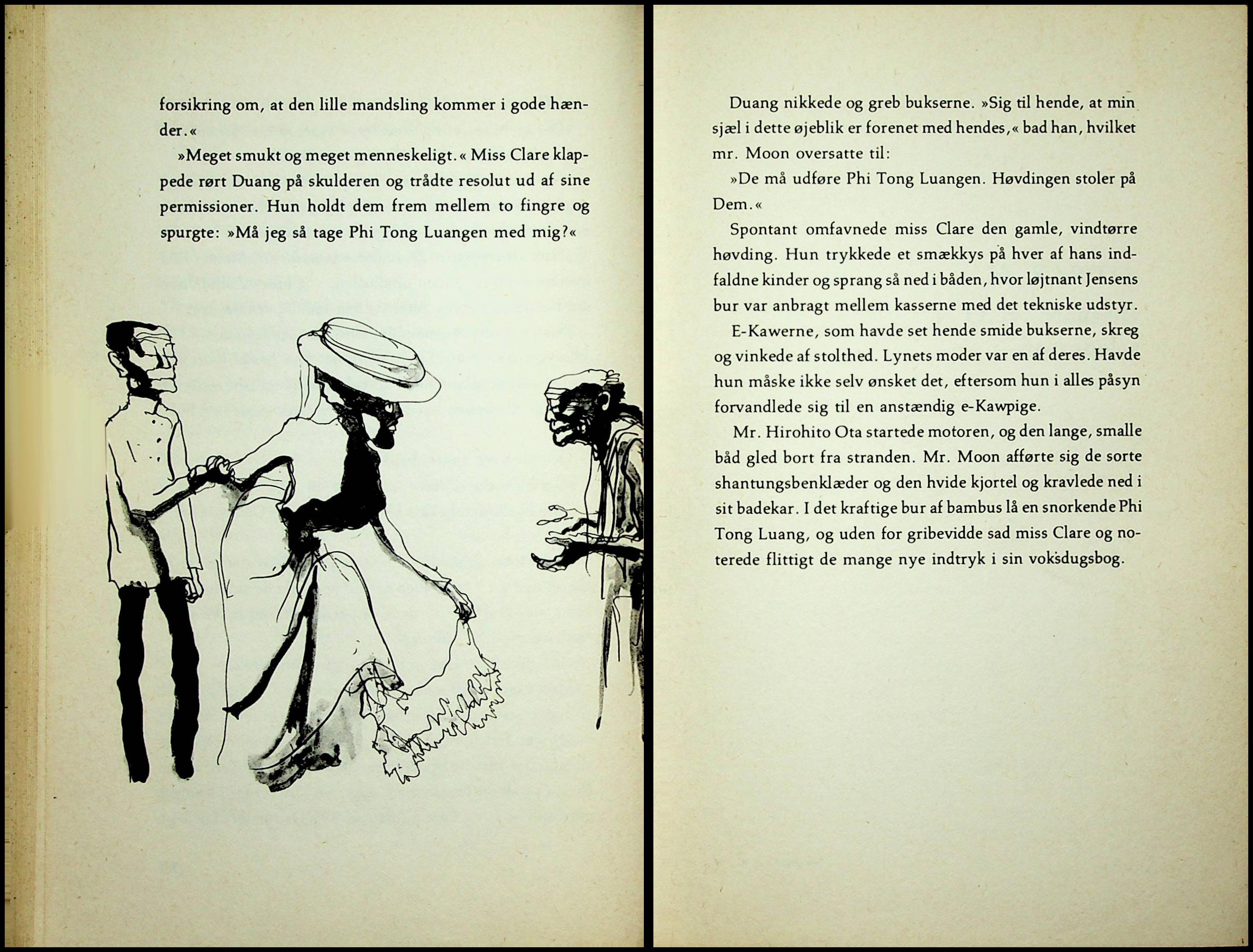 forsikring om, at den lille mandsling kommer i gode hænder.«

»Meget smukt og meget menneskeligt.« Miss Clare klappede rørt Duang på skulderen og trådte resolut ud af sine permissioner. Hun holdt dem frem mellem to fingre og spurgte: »Må jeg så tage Phi Tong Luangen med mig?«

Duang nikkede og greb bukserne. »Sig til hende, at min sjæl i dette øjeblik er forenet med hendes,« bad han, hvilket mr. Moon oversatte til:

»De må udføre Phi Tong Luangen. Høvdingen stoler på Dem.«

Spontant omfavnede miss Clare den gamle, vindtørre høvding. Hun trykkede et smækkys på hver af hans indfaldne kinder og sprang så ned i båden, hvor løjtnant Jensens bur var anbragt mellem kasserne med det tekniske udstyr.

E-Kawerne, som havde set hende smide bukserne, skreg og vinkede af stolthed. Lynets moder var en af deres. Havde hun måske ikke selv ønsket det, eftersom hun i alles påsyn forvandlede sig til en anstændig e-Kawpige.

Mr. Hirohito Ota startede motoren, og den lange, smalle båd gled bort fra stranden. Mr. Moon afførte sig de sorte shantungsbenklæder og den hvide kjortel og kravlede ned i sit badekar. I det kraftige bur af bambus lå en snorkende Phi Tong Luang, og uden for gribevidde sad miss Clare og noterede flittigt de mange nye indtryk i sin voksdugsbog.